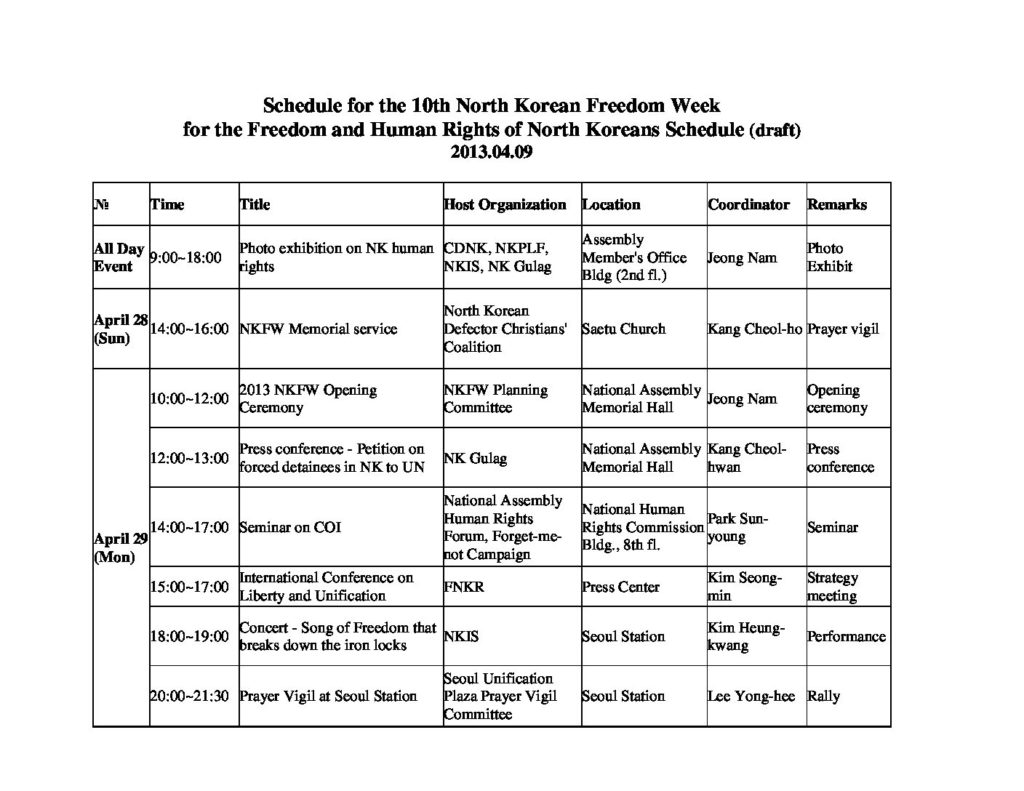 Schedule for the 10th North Korean Freedom Week
for the Freedom and Human Rights of North Koreans Schedule (draft)
2013.04.09

| № | Time | Title | Host Organization | Location | Coordinator | Remarks |
|---|---|---|---|---|---|---|
| All Day Event | 9:00~18:00 | Photo exhibition on NK human rights | CDNK, NKPLF, NKIS, NK Gulag | Assembly Member's Office Bldg (2nd fl.) | Jeong Nam | Photo Exhibit |
| April 28 (Sun) | 14:00~16:00 | NKFW Memorial service | North Korean Defector Christians' Coalition | Saetu Church | Kang Cheol-ho | Prayer vigil |
| April 29 (Mon) | 10:00~12:00 | 2013 NKFW Opening Ceremony | NKFW Planning Committee | National Assembly Memorial Hall | Jeong Nam | Opening ceremony |
|  | 12:00~13:00 | Press conference - Petition on forced detainees in NK to UN | NK Gulag | National Assembly Memorial Hall | Kang Cheol-hwan | Press conference |
|  | 14:00~17:00 | Seminar on COI | National Assembly Human Rights Forum, Forget-me-not Campaign | National Human Rights Commission Bldg., 8th fl. | Park Sun-young | Seminar |
|  | 15:00~17:00 | International Conference on Liberty and Unification | FNKR | Press Center | Kim Seong-min | Strategy meeting |
|  | 18:00~19:00 | Concert - Song of Freedom that breaks down the iron locks | NKIS | Seoul Station | Kim Heung-kwang | Performance |
|  | 20:00~21:30 | Prayer Vigil at Seoul Station | Seoul Unification Plaza Prayer Vigil Committee | Seoul Station | Lee Yong-hee | Rally |